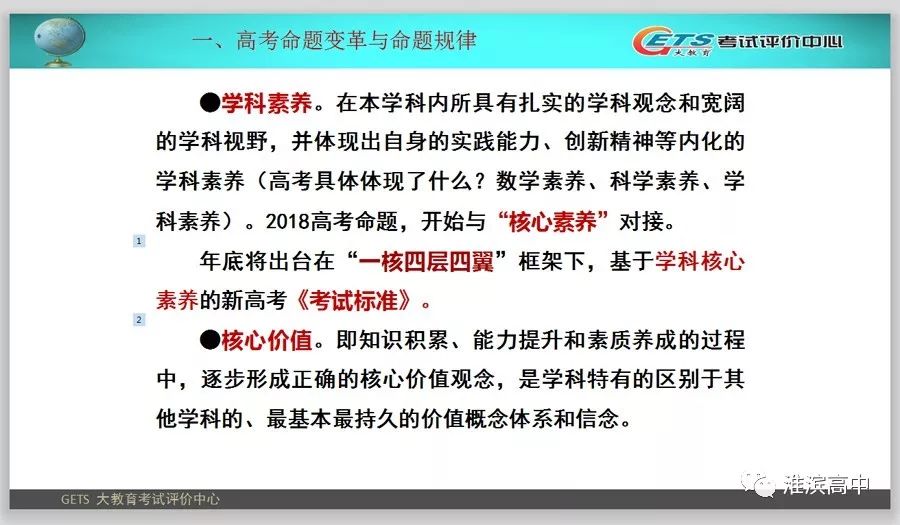 一、高考命题变革与命题规律

GETS 考试评价中心
大教育

●学科素养。在本学科内所具有扎实的学科观念和宽阔的学科视野，并体现出自身的实践能力、创新精神等内化的学科素养（高考具体体现了什么？数学素养、科学素养、学科素养）。2018高考命题，开始与“核心素养”对接。

1

年底将出台在“一核四层四翼”框架下，基于学科核心素养的新高考《考试标准》。

2

●核心价值。即知识积累、能力提升和素质养成的过程中，逐步形成正确的核心价值观念，是学科特有的区别于其他学科的、最基本最持久的价值概念体系和信念。

GETS 大教育考试评价中心

淮滨高中